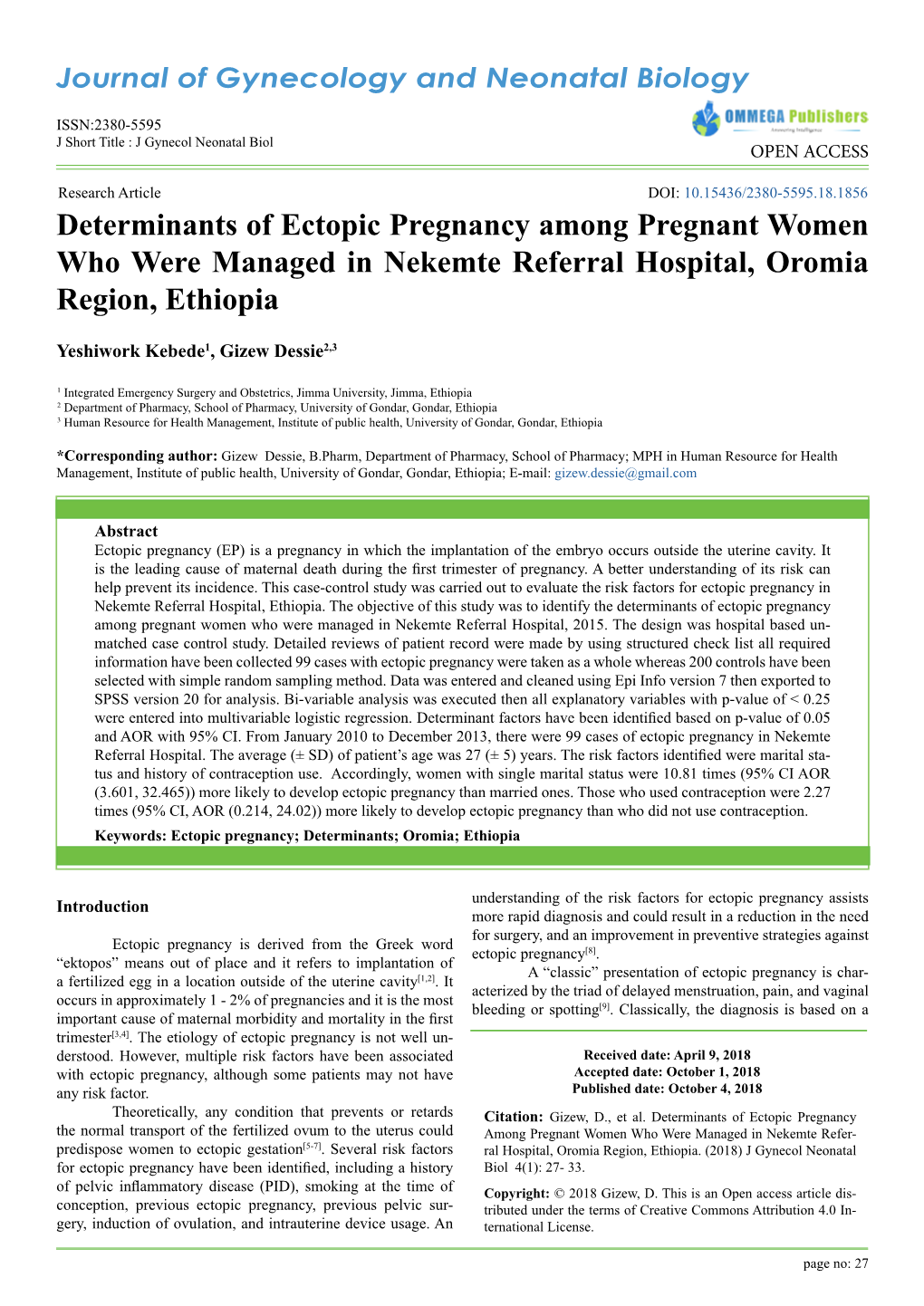 Journal of Gynecology and Neonatal Biology

ISSN:2380-5595
J Short Title : J Gynecol Neonatal Biol

OMMEGA Publishers
Knowing Intelligence

OPEN ACCESS

Research Article

DOI: 10.15436/2380-5595.18.1856

Determinants of Ectopic Pregnancy among Pregnant Women Who Were Managed in Nekemte Referral Hospital, Oromia Region, Ethiopia

Yeshiwork Kebede$^{1}$, Gizew Dessie$^{2,3}$

$^{1}$ Integrated Emergency Surgery and Obstetrics, Jimma University, Jimma, Ethiopia
$^{2}$ Department of Pharmacy, School of Pharmacy, University of Gondar, Gondar, Ethiopia
$^{3}$ Human Resource for Health Management, Institute of public health, University of Gondar, Gondar, Ethiopia

*Corresponding author: Gizew Dessie, B.Pharm, Department of Pharmacy, School of Pharmacy; MPH in Human Resource for Health Management, Institute of public health, University of Gondar, Gondar, Ethiopia; E-mail: gizew.dessie@gmail.com

Abstract
Ectopic pregnancy (EP) is a pregnancy in which the implantation of the embryo occurs outside the uterine cavity. It is the leading cause of maternal death during the first trimester of pregnancy. A better understanding of its risk can help prevent its incidence. This case-control study was carried out to evaluate the risk factors for ectopic pregnancy in Nekemte Referral Hospital, Ethiopia. The objective of this study was to identify the determinants of ectopic pregnancy among pregnant women who were managed in Nekemte Referral Hospital, 2015. The design was hospital based unmatched case control study. Detailed reviews of patient record were made by using structured check list all required information have been collected 99 cases with ectopic pregnancy were taken as a whole whereas 200 controls have been selected with simple random sampling method. Data was entered and cleaned using Epi Info version 7 then exported to SPSS version 20 for analysis. Bi-variable analysis was executed then all explanatory variables with p-value of < 0.25 were entered into multivariable logistic regression. Determinant factors have been identified based on p-value of 0.05 and AOR with 95% CI. From January 2010 to December 2013, there were 99 cases of ectopic pregnancy in Nekemte Referral Hospital. The average (± SD) of patient's age was 27 (± 5) years. The risk factors identified were marital status and history of contraception use. Accordingly, women with single marital status were 10.81 times (95% CI AOR (3.601, 32.465)) more likely to develop ectopic pregnancy than married ones. Those who used contraception were 2.27 times (95% CI, AOR (0.214, 24.02)) more likely to develop ectopic pregnancy than who did not use contraception.
Keywords: Ectopic pregnancy; Determinants; Oromia; Ethiopia

Introduction

Ectopic pregnancy is derived from the Greek word “ektopos” means out of place and it refers to implantation of a fertilized egg in a location outside of the uterine cavity$^{[1,2]}$. It occurs in approximately 1 - 2% of pregnancies and it is the most important cause of maternal morbidity and mortality in the first trimester$^{[3,4]}$. The etiology of ectopic pregnancy is not well understood. However, multiple risk factors have been associated with ectopic pregnancy, although some patients may not have any risk factor.

Theoretically, any condition that prevents or retards the normal transport of the fertilized ovum to the uterus could predispose women to ectopic gestation$^{[5-7]}$. Several risk factors for ectopic pregnancy have been identified, including a history of pelvic inflammatory disease (PID), smoking at the time of conception, previous ectopic pregnancy, previous pelvic surgery, induction of ovulation, and intrauterine device usage. An understanding of the risk factors for ectopic pregnancy assists more rapid diagnosis and could result in a reduction in the need for surgery, and an improvement in preventive strategies against ectopic pregnancy$^{[8]}$.

A “classic” presentation of ectopic pregnancy is characterized by the triad of delayed menstruation, pain, and vaginal bleeding or spotting$^{[9]}$. Classically, the diagnosis is based on a

Received date: April 9, 2018
Accepted date: October 1, 2018
Published date: October 4, 2018

Citation: Gizew, D., et al. Determinants of Ectopic Pregnancy Among Pregnant Women Who Were Managed in Nekemte Referral Hospital, Oromia Region, Ethiopia. (2018) J Gynecol Neonatal Biol 4(1): 27- 33.

Copyright: © 2018 Gizew, D. This is an Open access article distributed under the terms of Creative Commons Attribution 4.0 International License.

page no: 27